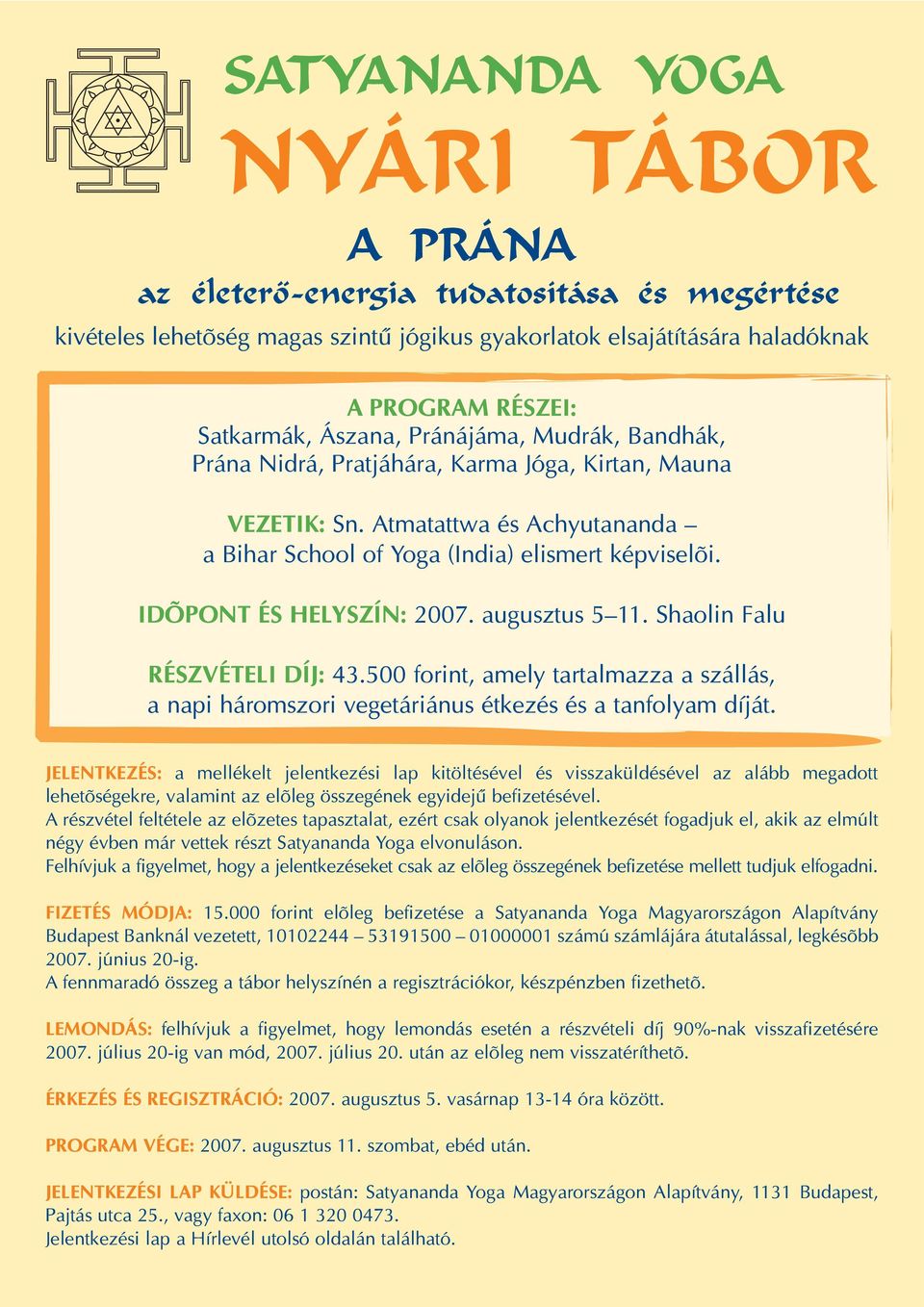 SATYANANDA YOGA
NYÁRI TÁBOR

A PRÁNA
az életerő-energia tudatosítása és megértése
kivételes lehetõség magas szintű jógikus gyakorlatok elsajátítására haladóknak

A PROGRAM RÉSZEI:
Satkarmák, Ászana, Pránájáma, Mudrák, Bandhák, Prána Nidrá, Pratjáhára, Karma Jóga, Kirtan, Mauna

VEZETIK: Sn. Atmatattwa és Achyutananda – a Bihar School of Yoga (India) elismert képviselõi.

IDÕPONT ÉS HELYSZÍN: 2007. augusztus 5–11. Shaolin Falu

RÉSZVÉTELI DÍJ: 43.500 forint, amely tartalmazza a szállás, a napi háromszori vegetáriánus étkezés és a tanfolyam díját.

JELENTKEZÉS: a mellékelt jelentkezési lap kitöltésével és visszaküldésével az alább megadott lehetõségekre, valamint az elõleg összegének egyidejű befizetésével.
A részvétel feltétele az elõzetes tapasztalat, ezért csak olyanok jelentkezését fogadjuk el, akik az elmúlt négy évben már vettek részt Satyananda Yoga elvonuláson.
Felhívjuk a figyelmet, hogy a jelentkezéseket csak az elõleg összegének befizetése mellett tudjuk elfogadni.

FIZETÉS MÓDJA: 15.000 forint elõleg befizetése a Satyananda Yoga Magyarországon Alapítvány Budapest Banknál vezetett, 10102244 – 53191500 – 01000001 számú számlájára átutalással, legkésõbb 2007. június 20-ig.
A fennmaradó összeg a tábor helyszínén a regisztrációkor, készpénzben fizethetõ.

LEMONDÁS: felhívjuk a figyelmet, hogy lemondás esetén a részvételi díj 90%-nak visszafizetésére 2007. július 20-ig van mód, 2007. július 20. után az elõleg nem visszatéríthetõ.

ÉRKEZÉS ÉS REGISZTRÁCIÓ: 2007. augusztus 5. vasárnap 13-14 óra között.

PROGRAM VÉGE: 2007. augusztus 11. szombat, ebéd után.

JELENTKEZÉSI LAP KÜLDÉSE: postán: Satyananda Yoga Magyarországon Alapítvány, 1131 Budapest, Pajtás utca 25., vagy faxon: 06 1 320 0473.
Jelentkezési lap a Hírlevél utolsó oldalán található.